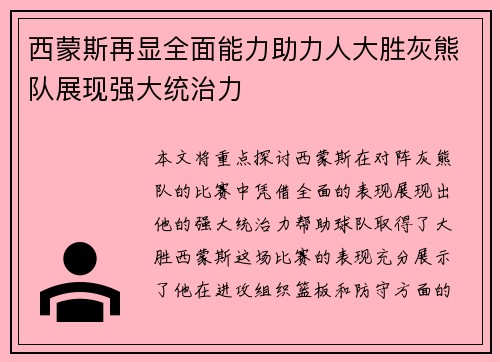 西蒙斯再显全面能力助力人大胜灰熊队展现强大统治力

本文将重点探讨西蒙斯在对阵灰熊队的比赛中凭借全面的表现展现出他的强大统治力帮助球队取得了大胜西蒙斯这场比赛的表现充分展示了他在进攻组织篮板和防守方面的